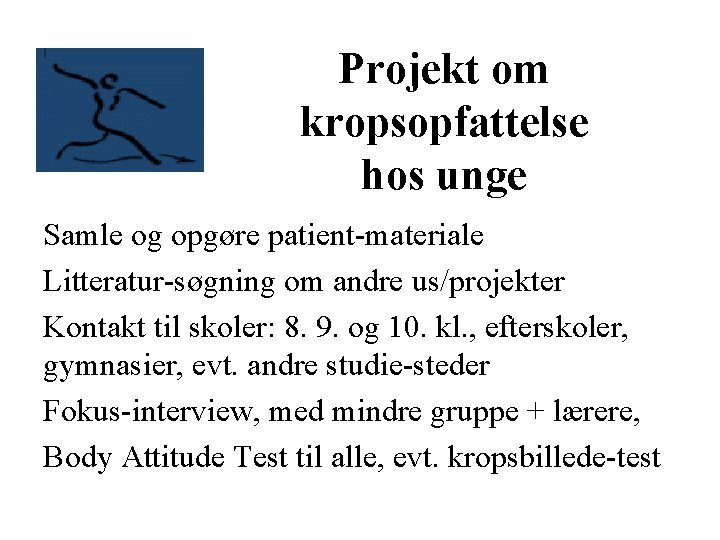 Projekt om kropsopfattelse hos unge

Samle og opgøre patient-materiale

Litteratur-søgning om andre us/projekter

Kontakt til skoler: 8. 9. og 10. kl., efterskoler, gymnasier, evt. andre studie-steder

Fokus-interview, med mindre gruppe + lærere,

Body Attitude Test til alle, evt. kropsbillede-test